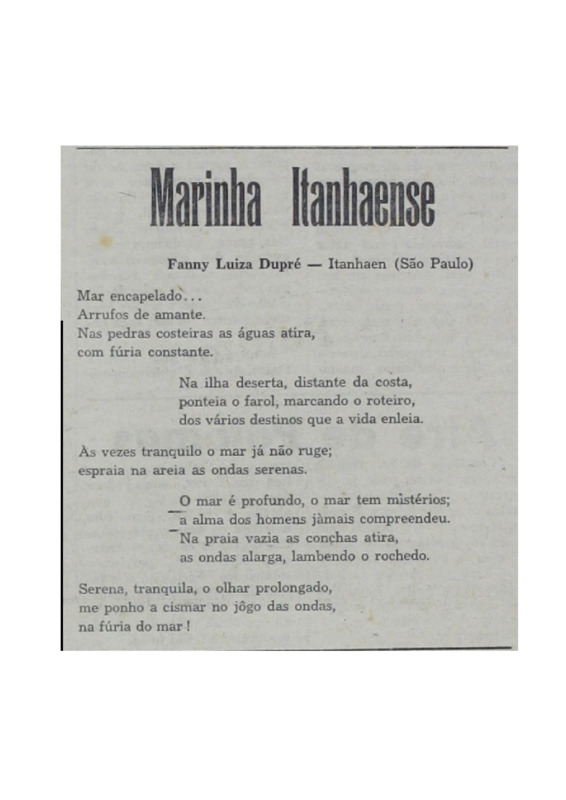 Marinha Itanhaense

Fanny Luiza Dupré — Itanhaen (São Paulo)

Mar encapelado...
Arrufos de amante.
Nas pedras costeiras as águas atira,
com fúria constante.

Na ilha deserta, distante da costa,
ponteia o farol, marcando o roteiro,
dos vários destinos que a vida enleia.

Às vezes tranquilo o mar já não ruge;
espraia na areia as ondas serenas.

O mar é profundo, o mar tem mistérios;
a alma dos homens jàmais compreendeu.
Na praia vazia as conchas atira,
as ondas alarga, lambendo o rochedo.

Serena, tranquila, o olhar prolongado,
me ponho a cismar no jôgo das ondas,
na fúria do mar!